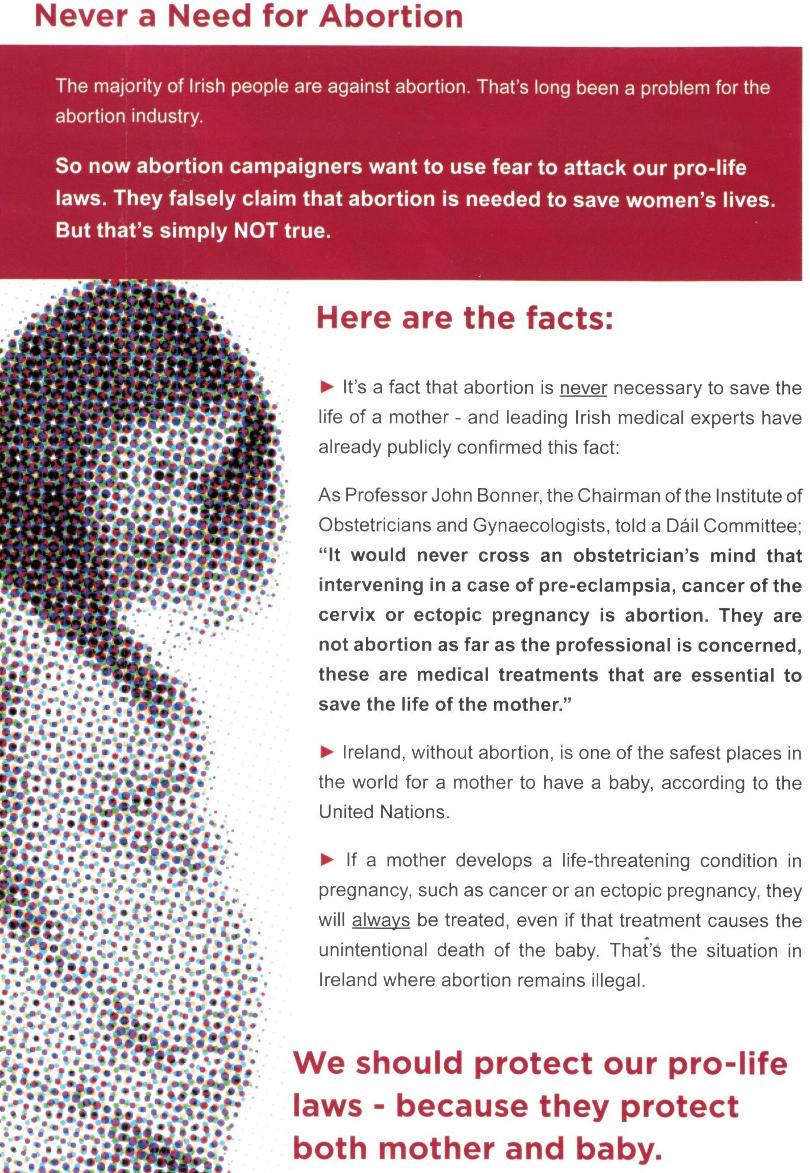 Never a Need for Abortion

The majority of Irish people are against abortion. That's long been a problem for the abortion industry.

So now abortion campaigners want to use fear to attack our pro-life laws. They falsely claim that abortion is needed to save women's lives. But that's simply NOT true.

Here are the facts:

► It's a fact that abortion is never necessary to save the life of a mother - and leading Irish medical experts have already publicly confirmed this fact:

As Professor John Bonner, the Chairman of the Institute of Obstetricians and Gynaecologists, told a Dáil Committee; "It would never cross an obstetrician's mind that intervening in a case of pre-eclampsia, cancer of the cervix or ectopic pregnancy is abortion. They are not abortion as far as the professional is concerned, these are medical treatments that are essential to save the life of the mother."

► Ireland, without abortion, is one of the safest places in the world for a mother to have a baby, according to the United Nations.

► If a mother develops a life-threatening condition in pregnancy, such as cancer or an ectopic pregnancy, they will always be treated, even if that treatment causes the unintentional death of the baby. That's the situation in Ireland where abortion remains illegal.

We should protect our pro-life laws - because they protect both mother and baby.